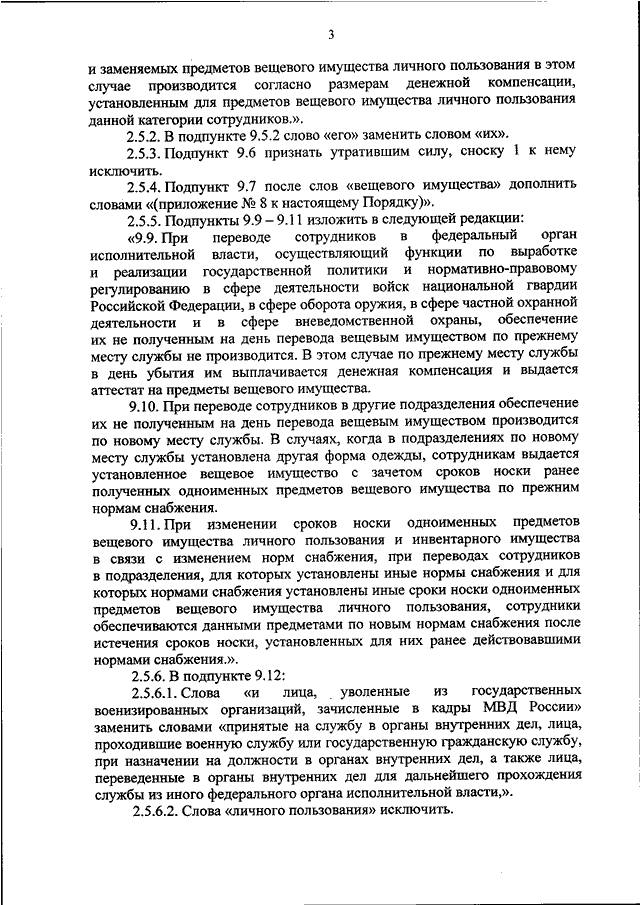 3

и заменяемых предметов вещевого имущества личного пользования в этом случае производится согласно размерам денежной компенсации, установленным для предметов вещевого имущества личного пользования данной категории сотрудников.».

2.5.2. В подпункте 9.5.2 слово «его» заменить словом «их».

2.5.3. Подпункт 9.6 признать утратившим силу, сноску 1 к нему исключить.

2.5.4. Подпункт 9.7 после слов «вещевого имущества» дополнить словами «(приложение № 8 к настоящему Порядку)».

2.5.5. Подпункты 9.9 – 9.11 изложить в следующей редакции:

«9.9. При переводе сотрудников в федеральный орган исполнительной власти, осуществляющий функции по выработке и реализации государственной политики и нормативно-правовому регулированию в сфере деятельности войск национальной гвардии Российской Федерации, в сфере оборота оружия, в сфере частной охранной деятельности и в сфере вневедомственной охраны, обеспечение их не полученным на день перевода вещевым имуществом по прежнему месту службы не производится. В этом случае по прежнему месту службы в день убытия им выплачивается денежная компенсация и выдается аттестат на предметы вещевого имущества.

9.10. При переводе сотрудников в другие подразделения обеспечение их не полученным на день перевода вещевым имуществом производится по новому месту службы. В случаях, когда в подразделениях по новому месту службы установлена другая форма одежды, сотрудникам выдается установленное вещевое имущество с зачетом сроков носки ранее полученных одноименных предметов вещевого имущества по прежним нормам снабжения.

9.11. При изменении сроков носки одноименных предметов вещевого имущества личного пользования и инвентарного имущества в связи с изменением норм снабжения, при переводах сотрудников в подразделения, для которых установлены иные нормы снабжения и для которых нормами снабжения установлены иные сроки носки одноименных предметов вещевого имущества личного пользования, сотрудники обеспечиваются данными предметами по новым нормам снабжения после истечения сроков носки, установленных для них ранее действовавшими нормами снабжения.».

2.5.6. В подпункте 9.12:

2.5.6.1. Слова «и лица, уволенные из государственных военизированных организаций, зачисленные в кадры МВД России» заменить словами «принятые на службу в органы внутренних дел, лица, проходившие военную службу или государственную гражданскую службу, при назначении на должности в органах внутренних дел, а также лица, переведенные в органы внутренних дел для дальнейшего прохождения службы из иного федерального органа исполнительной власти,».

2.5.6.2. Слова «личного пользования» исключить.